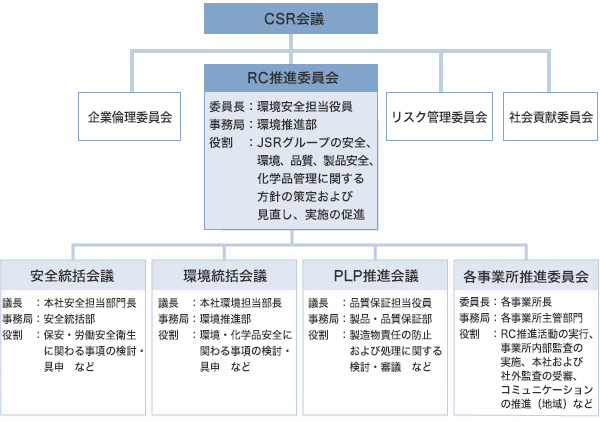 CSR会議

企業倫理委員会

RC推進委員会

委員長：環境安全担当役員
事務局：環境推進部
役割　：JSRグループの安全、環境、品質、製品安全、化学品管理に関する方針の策定および見直し、実施の促進

リスク管理委員会

社会貢献委員会

安全統括会議

議長　：本社安全担当部門長
事務局：安全統括部
役割　：保安・労働安全衛生に関わる事項の検討・具申　など

環境統括会議

議長　：本社環境担当部長
事務局：環境推進部
役割　：環境・化学品安全に関わる事項の検討・具申　など

PLP推進会議

議長　：品質保証担当役員
事務局：製品・品質保証部
役割　：製造物責任の防止および処理に関する検討・審議　など

各事業所推進委員会

委員長：各事業所長
事務局：各事業所主管部門
役割　：RC推進活動の実行、事業所内部監査の実施、本社および社外監査の受審、コミュニケーションの推進（地域）など